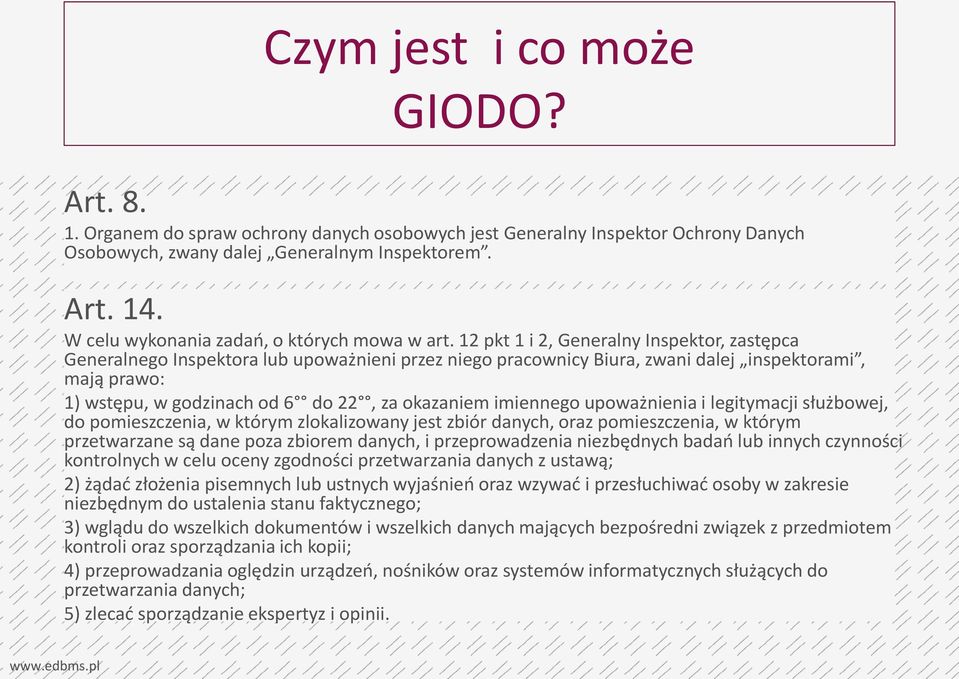 Czym jest  i co może GIODO?

Art. 8.
1. Organem do spraw ochrony danych osobowych jest Generalny Inspektor Ochrony Danych Osobowych, zwany dalej „Generalnym Inspektorem”.

Art. 14.
W celu wykonania zadań, o których mowa w art. 12 pkt 1 i 2, Generalny Inspektor, zastępca Generalnego Inspektora lub upoważnieni przez niego pracownicy Biura, zwani dalej „inspektorami”, mają prawo:
1) wstępu, w godzinach od 6°° do 22°°, za okazaniem imiennego upoważnienia i legitymacji służbowej, do pomieszczenia, w którym zlokalizowany jest zbiór danych, oraz pomieszczenia, w którym przetwarzane są dane poza zbiorem danych, i przeprowadzenia niezbędnych badań lub innych czynności kontrolnych w celu oceny zgodności przetwarzania danych z ustawą;
2) żądać złożenia pisemnych lub ustnych wyjaśnień oraz wzywać i przesłuchiwać osoby w zakresie niezbędnym do ustalenia stanu faktycznego;
3) wglądu do wszelkich dokumentów i wszelkich danych mających bezpośredni związek z przedmiotem kontroli oraz sporządzania ich kopii;
4) przeprowadzania oględzin urządzeń, nośników oraz systemów informatycznych służących do przetwarzania danych;
5) zlecać sporządzanie ekspertyz i opinii.

www.edbms.pl